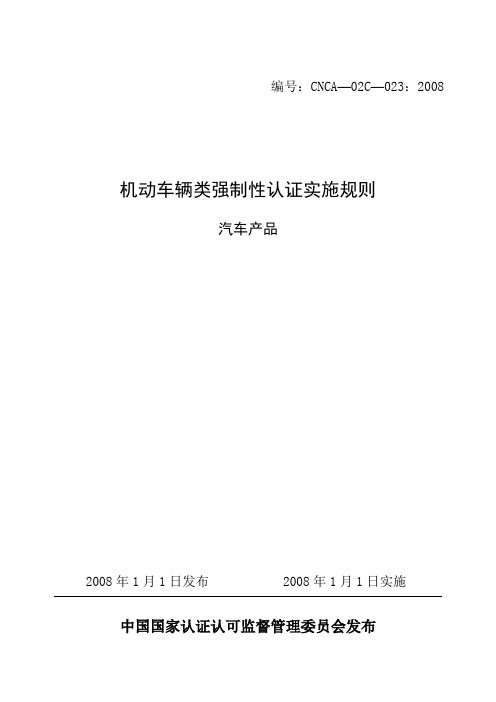 编号：CNCA—02C—023：2008

机动车辆类强制性认证实施规则

汽车产品

2008 年 1 月 1 日发布　　2008 年 1 月 1 日实施

中国国家认证认可监督管理委员会发布